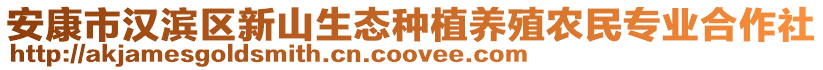 安康市汉滨区新山生态种植养殖农民专业合作社
http://akjamesgoldsmith.cn.coovee.com